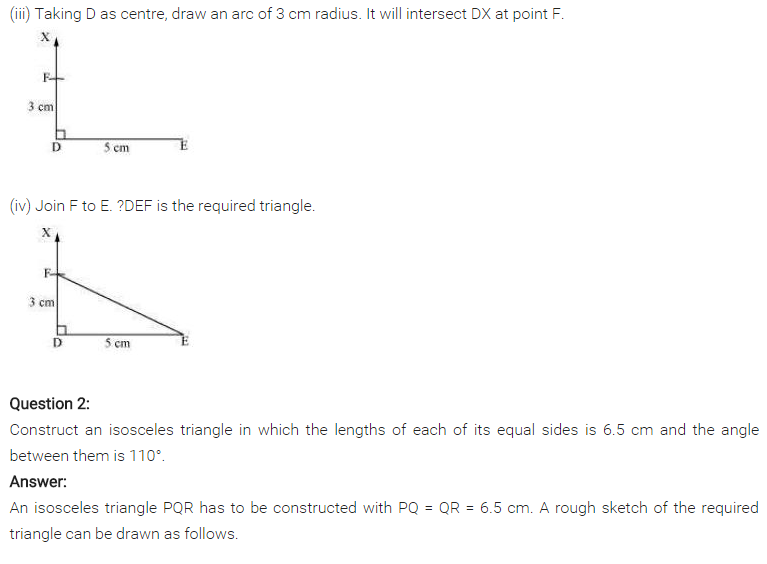 (iii) Taking D as centre, draw an arc of 3 cm radius. It will intersect DX at point F.

X

F

3 cm

D 5 cm E

(iv) Join F to E. ?DEF is the required triangle.

X

F

3 cm

D 5 cm E

Question 2:

Construct an isosceles triangle in which the lengths of each of its equal sides is 6.5 cm and the angle between them is 110°.

Answer:

An isosceles triangle PQR has to be constructed with PQ = QR = 6.5 cm. A rough sketch of the required triangle can be drawn as follows.